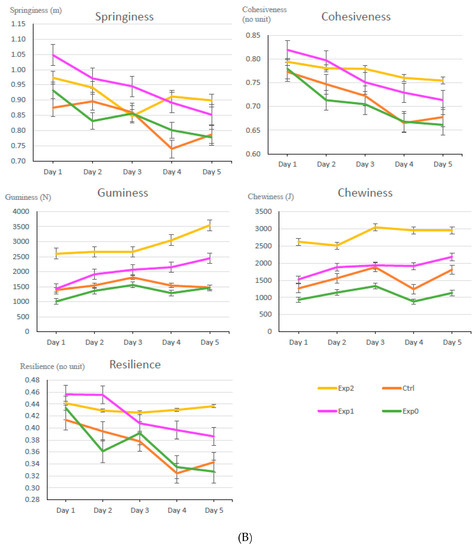 Springiness (m)

Springiness

1.15
1.10
1.05
1.00
0.95
0.90
0.85
0.80
0.75
0.70

Day 1 Day 2 Day 3 Day 4 Day 5

Cohesiveness (no unit)

Cohesiveness

0.85
0.80
0.75
0.70
0.65
0.60

Day 1 Day 2 Day 3 Day 4 Day 5

Guminess (N)

Guminess

4000
3500
3000
2500
2000
1500
1000
500
0

Day 1 Day 2 Day 3 Day 4 Day 5

Chewiness (J)

Chewiness

3500
3000
2500
2000
1500
1000
500
0

Day 1 Day 2 Day 3 Day 4 Day 5

Resilience (no unit)

Resilience

0.48
0.46
0.44
0.42
0.40
0.38
0.36
0.34
0.32
0.30
0.28

Day 1 Day 2 Day 3 Day 4 Day 5

Exp2
Ctrl
Exp1
Exp0

(B)